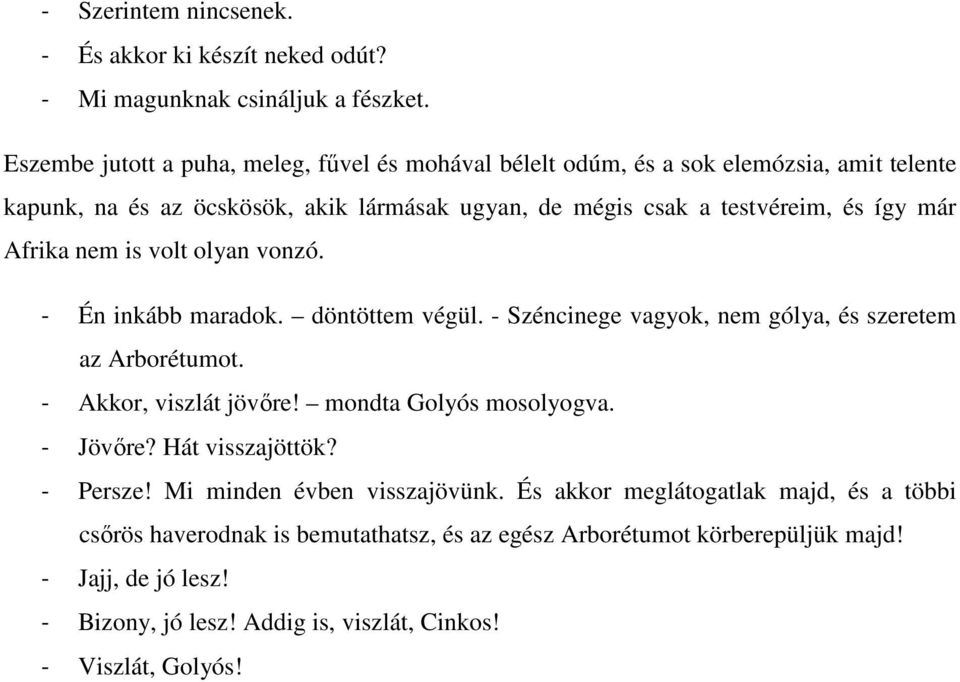 - Szerintem nincsenek.
- És akkor ki készít neked odút?
- Mi magunknak csináljuk a fészket.

Eszembe jutott a puha, meleg, fűvel és mohával bélelt odúm, és a sok elemózsia, amit telente kapunk, na és az öcskösök, akik lármásak ugyan, de mégis csak a testvéreim, és így már Afrika nem is volt olyan vonzó.

- Én inkább maradok. – döntöttem végül. - Széncinege vagyok, nem gólya, és szeretem az Arborétumot.
- Akkor, viszlát jövőre! – mondta Golyós mosolyogva.
- Jövőre? Hát visszajöttök?
- Persze! Mi minden évben visszajövünk. És akkor meglátogatlak majd, és a többi csőrös haverodnak is bemutathatsz, és az egész Arborétumot körberepüljük majd!
- Jajj, de jó lesz!
- Bizony, jó lesz! Addig is, viszlát, Cinkos!
- Viszlát, Golyós!